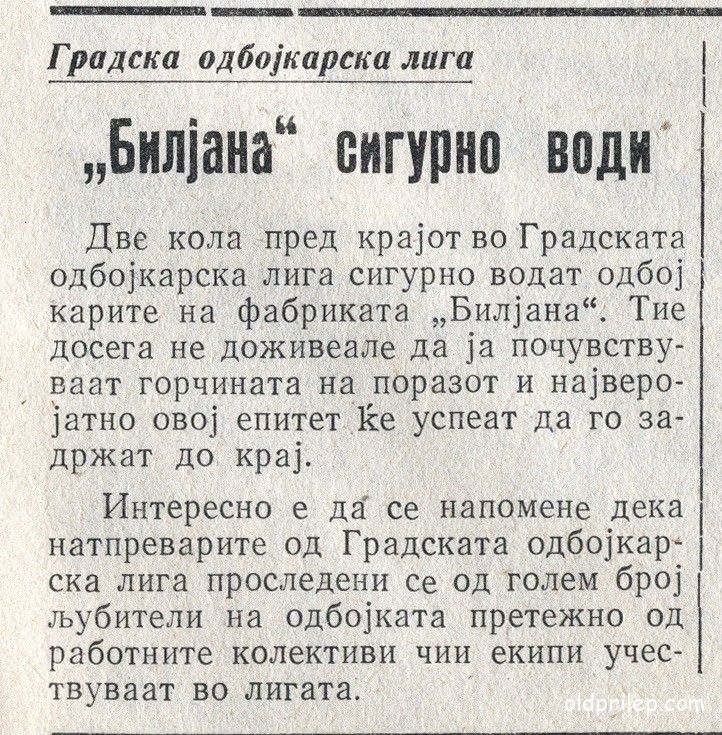 Градска одбојкарска лига

„Билјана“ сигурно води

Две кола пред крајот во Градската одбојкарска лига сигурно водат одбој карите на фабриката „Билјана“. Тие досега не доживеале да ја почувствуваат горчината на поразот и најверојатно овој епитет ќе успеат да го задржат до крај.

Интересно е да се напомене дека натпреварите од Градската одбојкарска лига проследени се од голем број љубители на одбојката претежно од работните колективи чии екипи учествуваат во лигата.

oldprilep.com